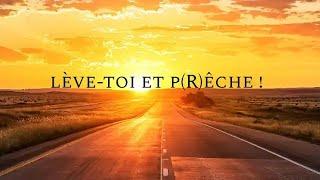 LÈVE-TOI ET P(R)ÊCHE !